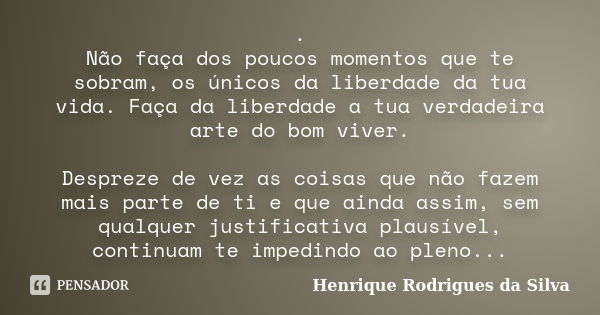 .
Não faça dos poucos momentos que te sobram, os únicos da liberdade da tua vida. Faça da liberdade a tua verdadeira arte do bom viver.

Despreze de vez as coisas que não fazem mais parte de ti e que ainda assim, sem qualquer justificativa plausível, continuam te impedindo ao pleno...

PENSADOR

Henrique Rodrigues da Silva